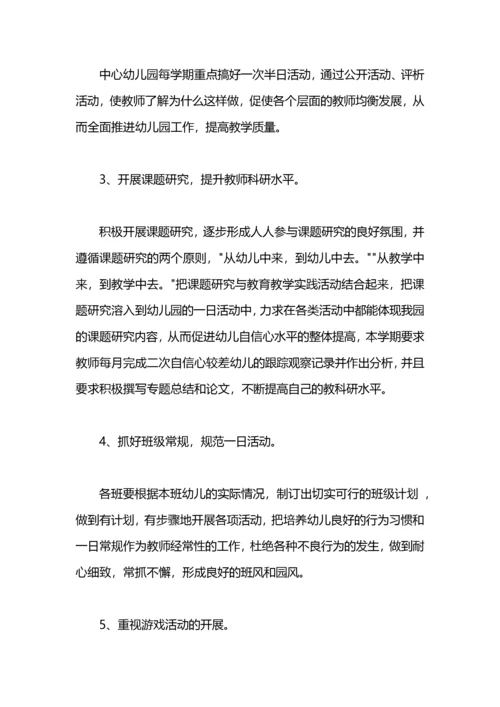 中心幼儿园每学期重点搞好一次半日活动，通过公开活动、评析活动，使教师了解为什么这样做，促使各个层面的教师均衡发展，从而全面推进幼儿园工作，提高教学质量。

3、开展课题研究，提升教师科研水平。

积极开展课题研究，逐步形成人人参与课题研究的良好氛围，并遵循课题研究的两个原则，"从幼儿中来，到幼儿中去。""从教学中来，到教学中去。"把课题研究与教育教学实践活动结合起来，把课题研究溶入到幼儿园的一日活动中，力求在各类活动中都能体现我园的课题研究内容，从而促进幼儿自信心水平的整体提高，本学期要求教师每月完成二次自信心较差幼儿的跟踪观察记录并作出分析，并且要求积极撰写专题总结和论文，不断提高自己的教科研水平。

4、抓好班级常规，规范一日活动。

各班要根据本班幼儿的实际情况，制订出切实可行的班级计划，做到有计划，有步骤地开展各项活动，把培养幼儿良好的行为习惯和一日常规作为教师经常性的工作，杜绝各种不良行为的发生，做到耐心细致，常抓不懈，形成良好的班风和园风。

5、重视游戏活动的开展。